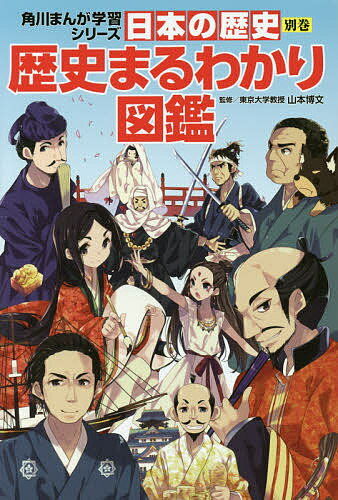 角川まんが学習シリーズ 日本の歴史 別巻

歴史まるわかり図鑑

監修／東京大学教授 山本博文